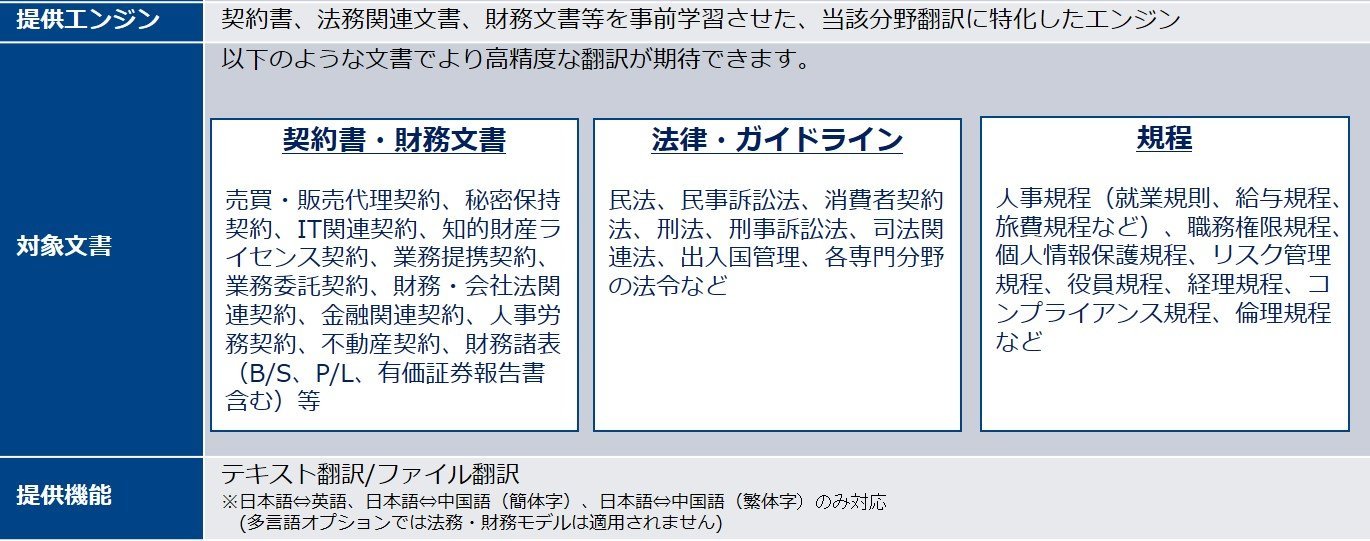 提供エンジン
契約書、法務関連文書、財務文書等を事前学習させた、当該分野翻訳に特化したエンジン

対象文書
以下のような文書でより高精度な翻訳が期待できます。

契約書・財務文書
売買・販売代理契約、秘密保持契約、IT関連契約、知的財産ライセンス契約、業務提携契約、業務委託契約、財務・会社法関連契約、金融関連契約、人事労務契約、不動産契約、財務諸表（B/S、P/L、有価証券報告書含む）等

法律・ガイドライン
民法、民事訴訟法、消費者契約法、刑法、刑事訴訟法、司法関連法、出入国管理、各専門分野の法令など

規程
人事規程（就業規則、給与規程、旅費規程など）、職務権限規程、個人情報保護規程、リスク管理規程、役員規程、経理規程、コンプライアンス規程、倫理規程など

提供機能
テキスト翻訳/ファイル翻訳
※日本語⇔英語、日本語⇔中国語（簡体字）、日本語⇔中国語（繁体字）のみ対応
（多言語オプションでは法務・財務モデルは適用されません）